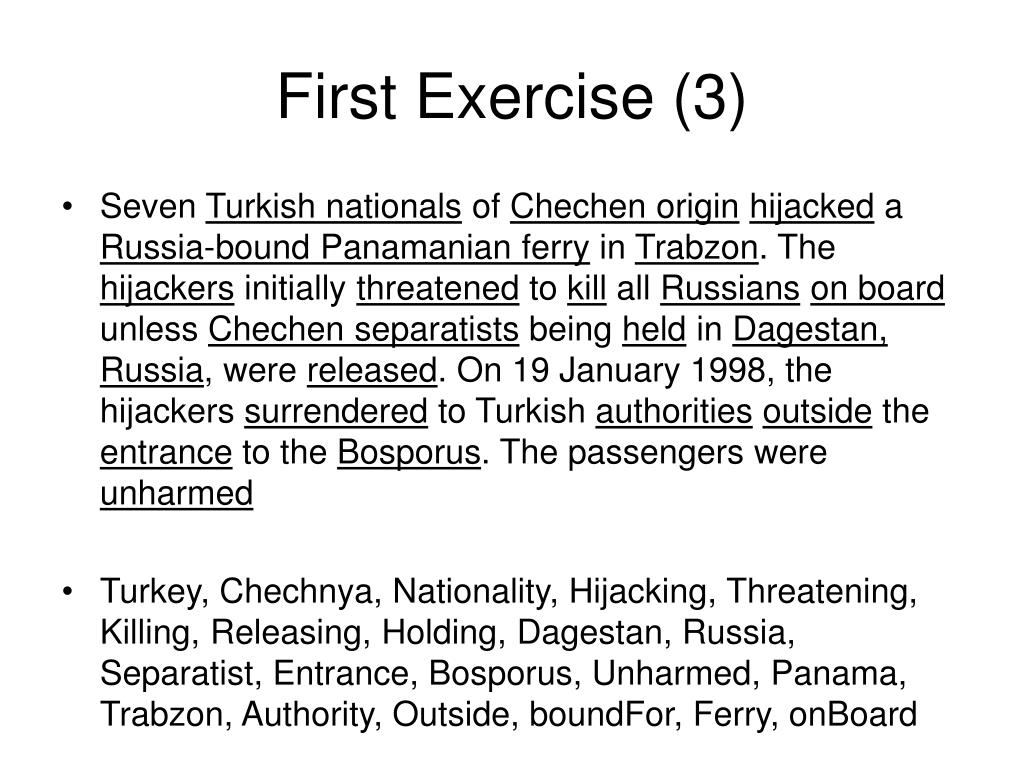 First Exercise (3)

• Seven Turkish nationals of Chechen origin hijacked a Russia-bound Panamanian ferry in Trabzon. The hijackers initially threatened to kill all Russians on board unless Chechen separatists being held in Dagestan, Russia, were released. On 19 January 1998, the hijackers surrendered to Turkish authorities outside the entrance to the Bosporus. The passengers were unharmed

• Turkey, Chechnya, Nationality, Hijacking, Threatening, Killing, Releasing, Holding, Dagestan, Russia, Separatist, Entrance, Bosporus, Unharmed, Panama, Trabzon, Authority, Outside, boundFor, Ferry, onBoard